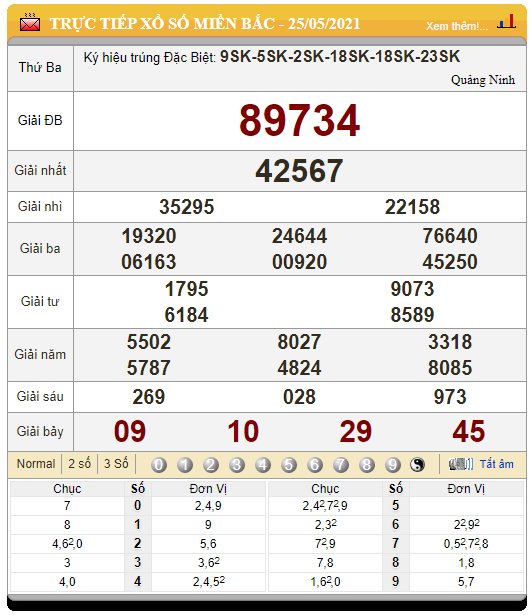 TRỰC TIẾP XỔ SỐ MIỀN BẮC - 25/05/2021 Xem thêm!...

| Thứ Ba | Ký hiệu trúng Đặc Biệt: 9SK-5SK-2SK-18SK-18SK-23SK Quảng Ninh |
|---|---|
| Giải ĐB | 89734 |
| Giải nhất | 42567 |
| Giải nhì | 35295 22158 |
| Giải ba | 19320 24644 76640 06163 00920 45250 |
| Giải tư | 1795 9073 6184 8589 |
| Giải năm | 5502 8027 3318 5787 4824 8085 |
| Giải sáu | 269 028 973 |
| Giải bảy | 09 10 29 45 |

Normal 2 số 3 Số 0 1 2 3 4 5 6 7 8 9 Tắt âm

| Chục | Số | Đơn Vị | Chục | Số | Đơn Vị |
|---|---|---|---|---|---|
| 7 | 0 | 2,4,9 | $2,4^2,7^2,9$ | 5 | |
| 8 | 1 | 9 | $2,3^2$ | 6 | $2^2,9^2$ |
| $4,6^2,0$ | 2 | 5,6 | $7^2,9$ | 7 | $0,5^2,7^2,8$ |
| 3 | 3 | $3,6^2$ | 7,8 | 8 | 1,8 |
| 4,0 | 4 | $2,4,5^2$ | $1,6^2,0$ | 9 | 5,7 |